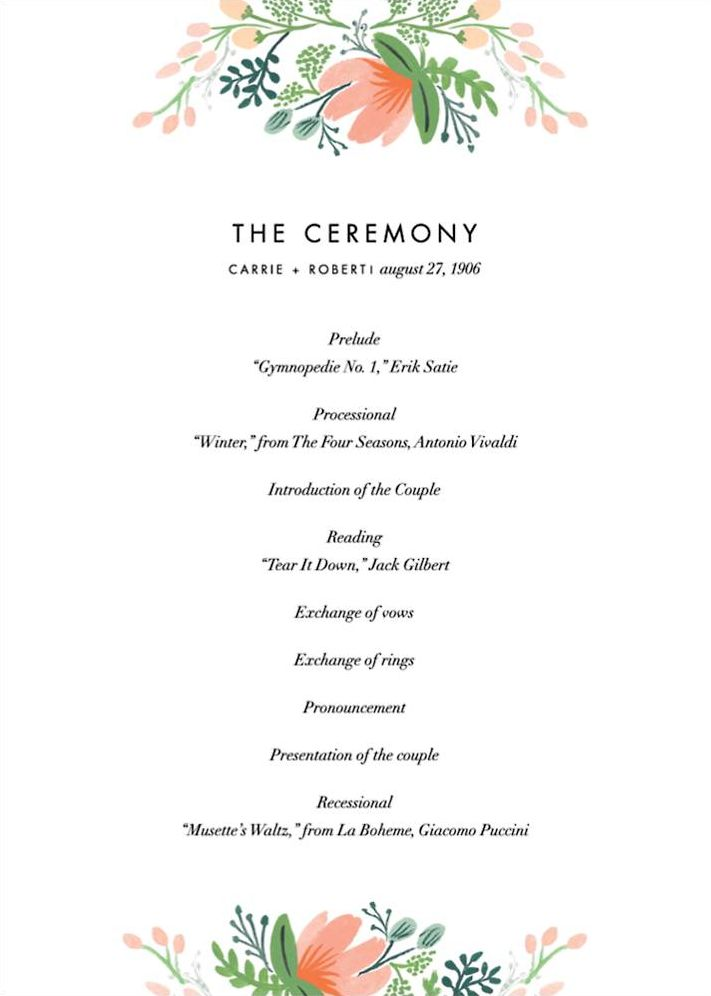 THE CEREMONY

CARRIE + ROBERT | august 27, 1906

Prelude
"Gymnopedie No. 1," Erik Satie

Processional
"Winter," from The Four Seasons, Antonio Vivaldi

Introduction of the Couple

Reading
"Tear It Down," Jack Gilbert

Exchange of vows

Exchange of rings

Pronouncement

Presentation of the couple

Recessional
"Musette's Waltz," from La Boheme, Giacomo Puccini